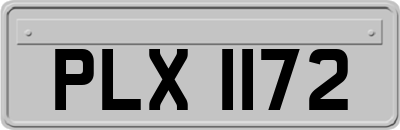 PLX 1172